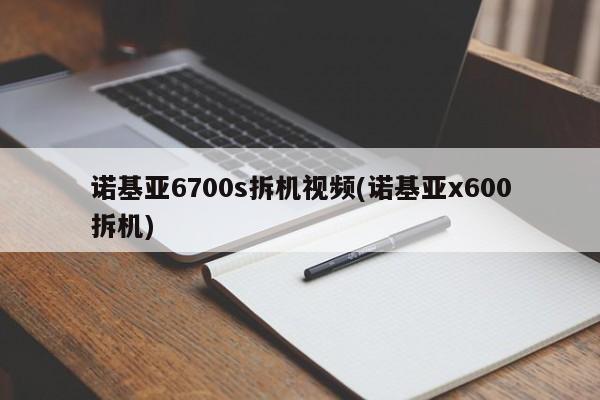 诺基亚6700s拆机视频(诺基亚x600拆机)